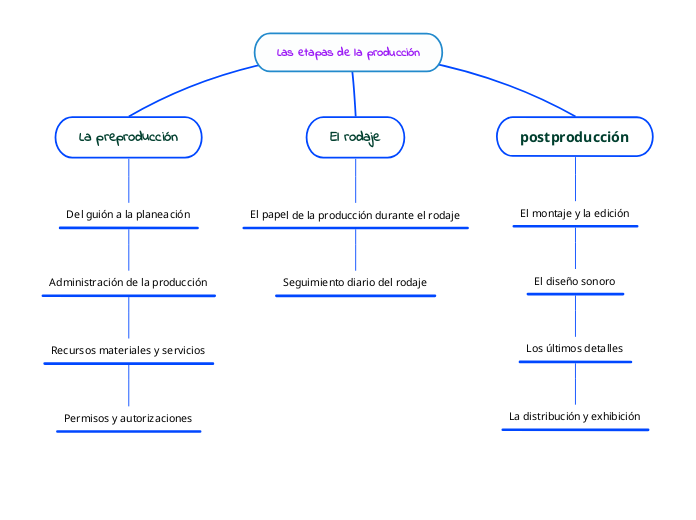 Las etapas de la producción

La preproducción

Del guión a la planeación

Administración de la producción

Recursos materiales y servicios

Permisos y autorizaciones

El rodaje

El papel de la producción durante el rodaje

Seguimiento diario del rodaje

postproducción

El montaje y la edición

El diseño sonoro

Los últimos detalles

La distribución y exhibición